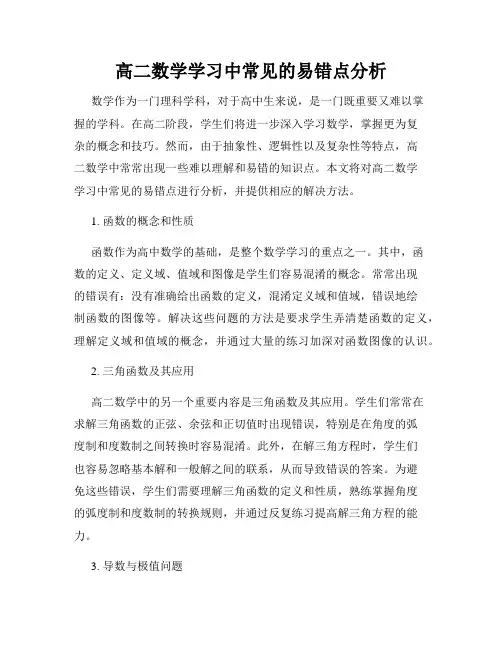 高二数学学习中常见的易错点分析

数学作为一门理科学科，对于高中生来说，是一门既重要又难以掌握的学科。在高二阶段，学生们将进一步深入学习数学，掌握更为复杂的概念和技巧。然而，由于抽象性、逻辑性以及复杂性等特点，高二数学中常常出现一些难以理解和易错的知识点。本文将对高二数学学习中常见的易错点进行分析，并提供相应的解决方法。

1. 函数的概念和性质

函数作为高中数学的基础，是整个数学学习的重点之一。其中，函数的定义、定义域、值域和图像是学生们容易混淆的概念。常常出现的错误有：没有准确给出函数的定义，混淆定义域和值域，错误地绘制函数的图像等。解决这些问题的方法是要求学生弄清楚函数的定义，理解定义域和值域的概念，并通过大量的练习加深对函数图像的认识。

2. 三角函数及其应用

高二数学中的另一个重要内容是三角函数及其应用。学生们常常在求解三角函数的正弦、余弦和正切值时出现错误，特别是在角度的弧度制和度数制之间转换时容易混淆。此外，在解三角方程时，学生们也容易忽略基本解和一般解之间的联系，从而导致错误的答案。为避免这些错误，学生们需要理解三角函数的定义和性质，熟练掌握角度的弧度制和度数制的转换规则，并通过反复练习提高解三角方程的能力。

3. 导数与极值问题